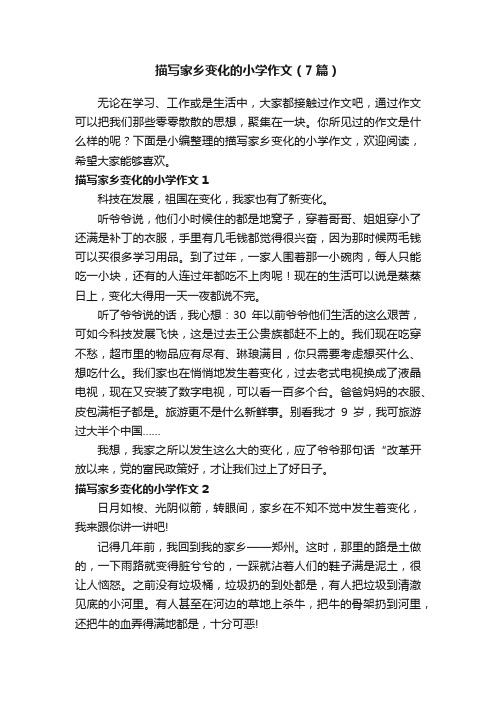 描写家乡变化的小学作文（7篇）

无论在学习、工作或是生活中，大家都接触过作文吧，通过作文可以把我们那些零零散散的思想，聚集在一块。你所见过的作文是什么样的呢？下面是小编整理的描写家乡变化的小学作文，欢迎阅读，希望大家能够喜欢。

描写家乡变化的小学作文 1

科技在发展，祖国在变化，我家也有了新变化。

听爷爷说，他们小时候住的都是地窝子，穿着哥哥、姐姐穿小了还满是补丁的衣服，手里有几毛钱都觉得很兴奋，因为那时候两毛钱可以买很多学习用品。到了过年，一家人围着那一小碗肉，每人只能吃一小块，还有的人连过年都吃不上肉呢！现在的生活可以说是蒸蒸日上，变化大得用一天一夜都说不完。

听了爷爷说的话，我心想：30 年以前爷爷他们生活的这么艰苦，可如今科技发展飞快，这是过去王公贵族都赶不上的。我们现在吃穿不愁，超市里的物品应有尽有、琳琅满目，你只需要考虑想买什么、想吃什么。我们家也在悄悄地发生着变化，过去老式电视换成了液晶电视，现在又安装了数字电视，可以看一百多个台。爸爸妈妈的衣服、皮包满柜子都是。旅游更不是什么新鲜事。别看我才 9 岁，我可旅游过大半个中国……

我想，我家之所以发生这么大的变化，应了爷爷那句话“改革开放以来，党的富民政策好，才让我们过上了好日子。

描写家乡变化的小学作文 2

日月如梭、光阴似箭，转眼间，家乡在不知不觉中发生着变化，我来跟你讲一讲吧!

记得几年前，我回到我的家乡——郑州。这时，那里的路是土做的，一下雨路就变得脏兮兮的，一踩就沾着人们的鞋子满是泥土，很让人恼怒。之前没有垃圾桶，垃圾扔的到处都是，有人把垃圾到清澈见底的小河里。有人甚至在河边的草地上杀牛，把牛的骨架扔到河里，还把牛的血弄得满地都是，十分可恶!